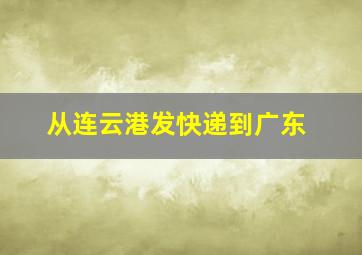 从连云港发快递到广东